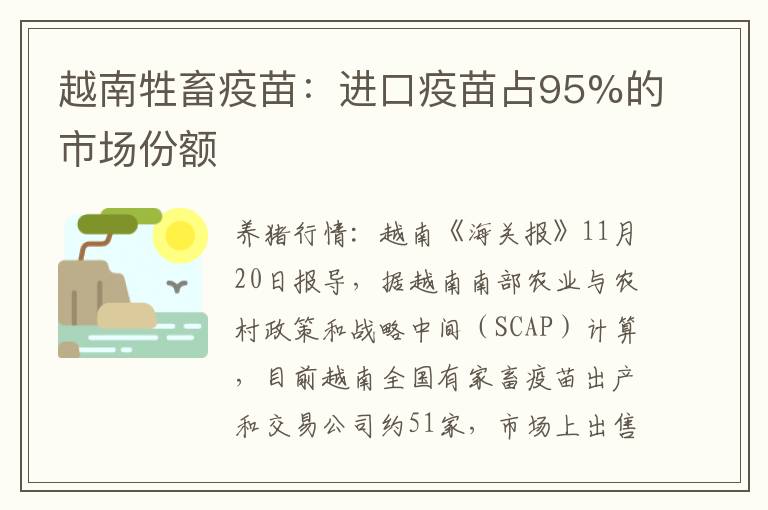 越南牲畜疫苗：进口疫苗占95%的市场份额

养猪行情：越南《海关报》11月20日报导，据越南南部农业与农村政策和战略中间（SCAP）计算，目前越南全国有家畜疫苗出产和交易公司约51家，市场上出售